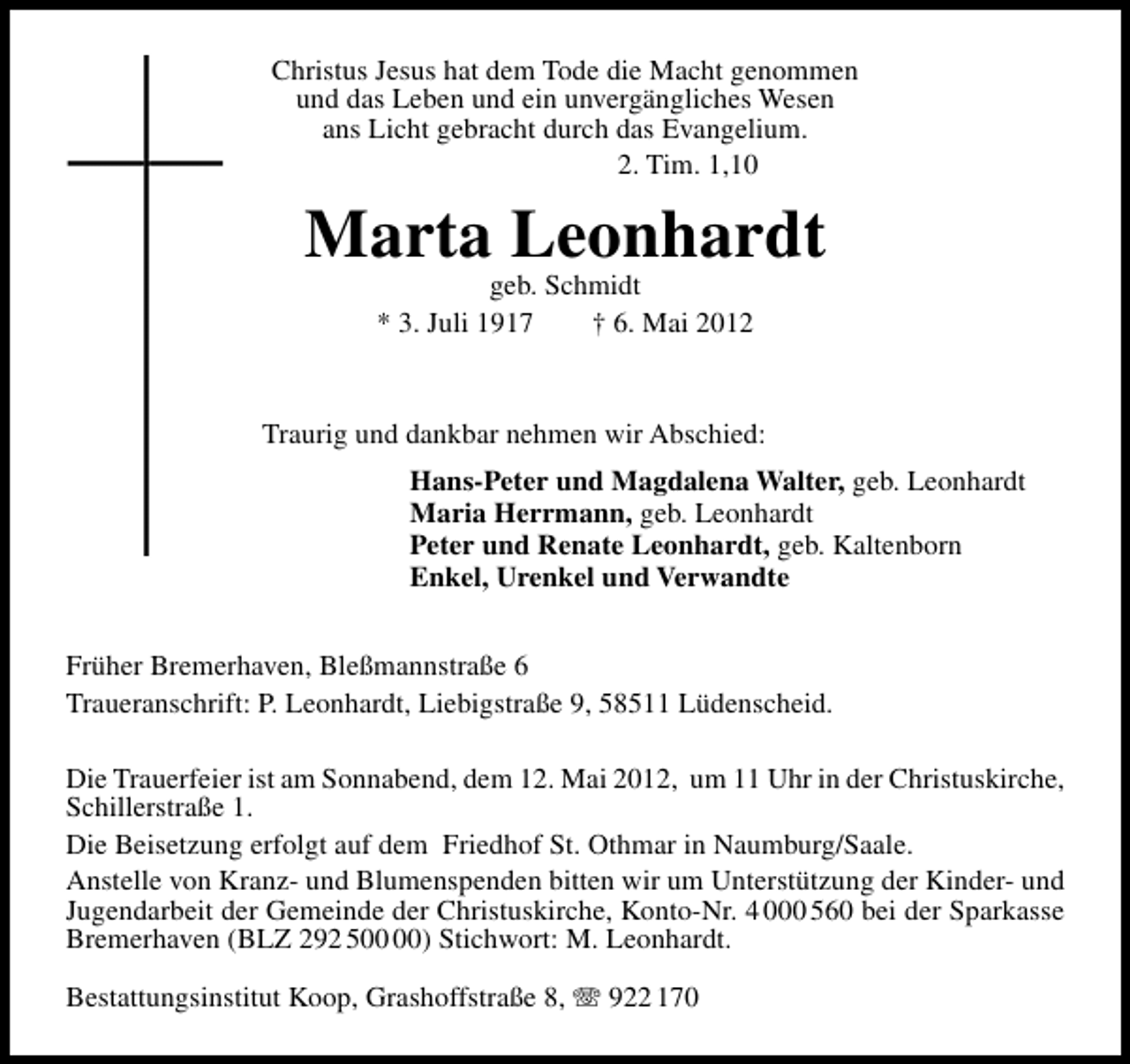 Christus Jesus hat dem Tode die Macht genommen
und das Leben und ein unvergängliches Wesen
ans Licht gebracht durch das Evangelium.
2. Tim. 1,10

Marta Leonhardt

geb. Schmidt

* 3. Juli 1917 † 6. Mai 2012

Traurig und dankbar nehmen wir Abschied:

Hans-Peter und Magdalena Walter, geb. Leonhardt
Maria Herrmann, geb. Leonhardt
Peter und Renate Leonhardt, geb. Kaltenborn
Enkel, Urenkel und Verwandte

Früher Bremerhaven, Bleßmannstraße 6

Traueranschrift: P. Leonhardt, Liebigstraße 9, 58511 Lüdenscheid.

Die Trauerfeier ist am Sonnabend, dem 12. Mai 2012, um 11 Uhr in der Christuskirche, Schillerstraße 1.

Die Beisetzung erfolgt auf dem Friedhof St. Othmar in Naumburg/Saale.

Anstelle von Kranz- und Blumenspenden bitten wir um Unterstützung der Kinder- und Jugendarbeit der Gemeinde der Christuskirche, Konto-Nr. 4 000 560 bei der Sparkasse Bremerhaven (BLZ 292 500 00) Stichwort: M. Leonhardt.

Bestattungsinstitut Koop, Grashoffstraße 8, ☏ 922 170